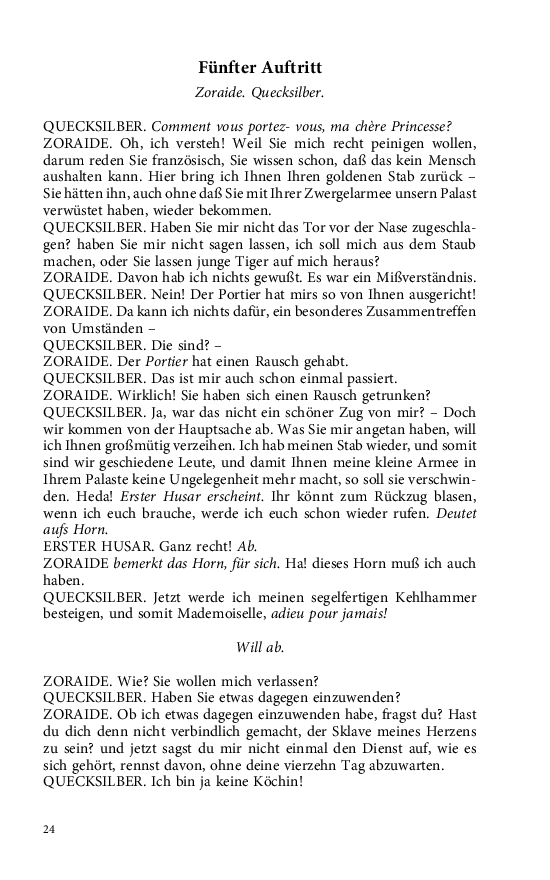 Fünfter Auftritt

Zoraide. Quecksilber.

QUECKSILBER. Comment vous portez- vous, ma chère Princesse?
ZORAIDE. Oh, ich versteh! Weil Sie mich recht peinigen wollen, darum reden Sie französisch, Sie wissen schon, daß das kein Mensch aushalten kann. Hier bring ich Ihnen Ihren goldenen Stab zurück – Sie hätten ihn, auch ohne daß Sie mit Ihrer Zwergelarmee unsern Palast verwüstet haben, wieder bekommen.
QUECKSILBER. Haben Sie mir nicht das Tor vor der Nase zugeschlagen? haben Sie mir nicht sagen lassen, ich soll mich aus dem Staub machen, oder Sie lassen junge Tiger auf mich heraus?
ZORAIDE. Davon hab ich nichts gewußt. Es war ein Mißverständnis.
QUECKSILBER. Nein! Der Portier hat mirs so von Ihnen ausgericht!
ZORAIDE. Da kann ich nichts dafür, ein besonderes Zusammentreffen von Umständen –
QUECKSILBER. Die sind? –
ZORAIDE. Der Portier hat einen Rausch gehabt.
QUECKSILBER. Das ist mir auch schon einmal passiert.
ZORAIDE. Wirklich! Sie haben sich einen Rausch getrunken?
QUECKSILBER. Ja, war das nicht ein schöner Zug von mir? – Doch wir kommen von der Hauptsache ab. Was Sie mir angetan haben, will ich Ihnen großmütig verzeihen. Ich hab meinen Stab wieder, und somit sind wir geschiedene Leute, und damit Ihnen meine kleine Armee in Ihrem Palaste keine Ungelegenheit mehr macht, so soll sie verschwinden. Heda! Erster Husar erscheint. Ihr könnt zum Rückzug blasen, wenn ich euch brauche, werde ich euch schon wieder rufen. Deutet aufs Horn.
ERSTER HUSAR. Ganz recht! Ab.
ZORAIDE bemerkt das Horn, für sich. Ha! dieses Horn muß ich auch haben.
QUECKSILBER. Jetzt werde ich meinen segelfertigen Kehlhammer besteigen, und somit Mademoiselle, adieu pour jamais!

Will ab.

ZORAIDE. Wie? Sie wollen mich verlassen?
QUECKSILBER. Haben Sie etwas dagegen einzuwenden?
ZORAIDE. Ob ich etwas dagegen einzuwenden habe, fragst du? Hast du dich denn nicht verbindlich gemacht, der Sklave meines Herzens zu sein? und jetzt sagst du mir nicht einmal den Dienst auf, wie es sich gehört, rennst davon, ohne deine vierzehn Tag abzuwarten.
QUECKSILBER. Ich bin ja keine Köchin!

24